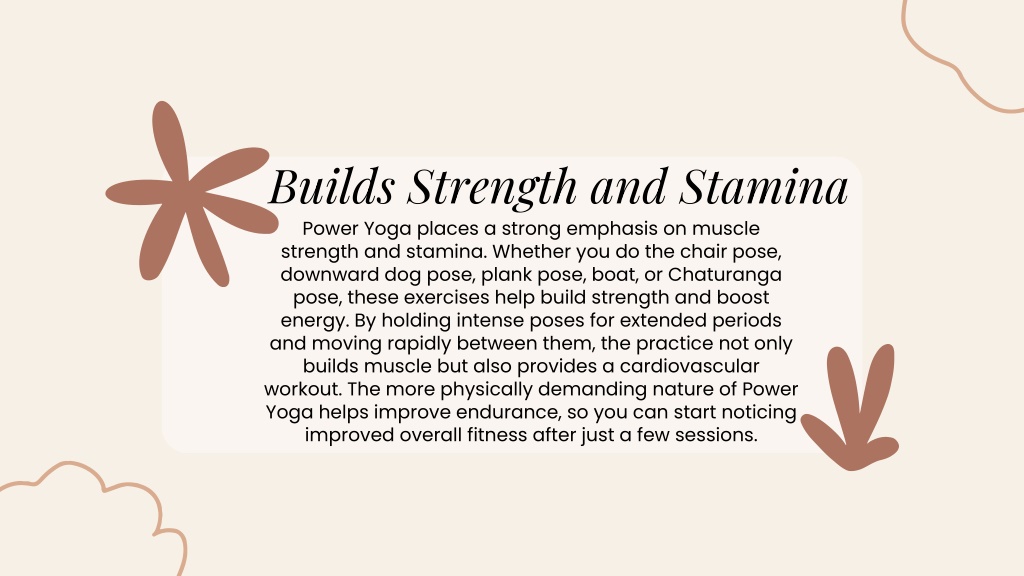 Builds Strength and Stamina

Power Yoga places a strong emphasis on muscle strength and stamina. Whether you do the chair pose, downward dog pose, plank pose, boat, or Chaturanga pose, these exercises help build strength and boost energy. By holding intense poses for extended periods and moving rapidly between them, the practice not only builds muscle but also provides a cardiovascular workout. The more physically demanding nature of Power Yoga helps improve endurance, so you can start noticing improved overall fitness after just a few sessions.